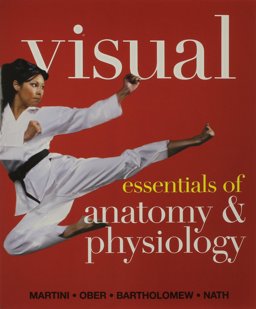 visual

essentials of
anatomy &
physiology

MARTINI • OBER • BARTHOLOMEW • NATH